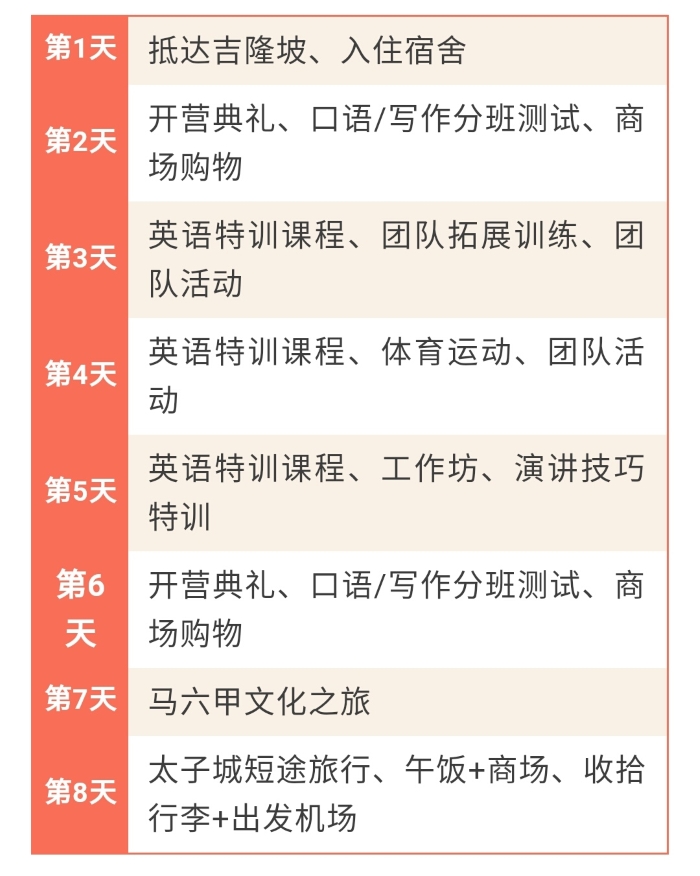 | 第1天 | 抵达吉隆坡、入住宿舍 |
|---|---|
| 第2天 | 开营典礼、口语/写作分班测试、商场购物 |
| 第3天 | 英语特训课程、团队拓展训练、团队活动 |
| 第4天 | 英语特训课程、体育运动、团队活动 |
| 第5天 | 英语特训课程、工作坊、演讲技巧特训 |
| 第6天 | 开营典礼、口语/写作分班测试、商场购物 |
| 第7天 | 马六甲文化之旅 |
| 第8天 | 太子城短途旅行、午饭+商场、收拾行李+出发机场 |